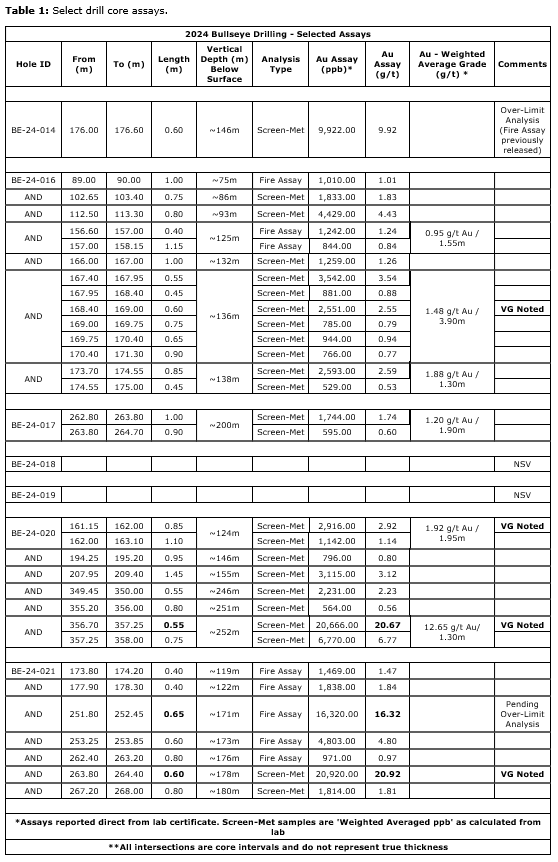 **Table 1:** Select drill core assays.

| 2024 Bullseye Drilling - Selected Assays | | | | | | | | | |
|---|---|---|---|---|---|---|---|---|---|
| Hole ID | From (m) | To (m) | Length (m) | Vertical Depth (m) Below Surface | Analysis Type | Au Assay (ppb)* | Au Assay (g/t) | Au - Weighted Average Grade (g/t) * | Comments |
| BE-24-014 | 176.00 | 176.60 | 0.60 | ~146m | Screen-Met | 9,922.00 | 9.92 | | Over-Limit Analysis (Fire Assay previously released) |
| BE-24-016 | 89.00 | 90.00 | 1.00 | ~75m | Fire Assay | 1,010.00 | 1.01 | | |
| AND | 102.65 | 103.40 | 0.75 | ~86m | Screen-Met | 1,833.00 | 1.83 | | |
| AND | 112.50 | 113.30 | 0.80 | ~93m | Screen-Met | 4,429.00 | 4.43 | | |
| AND | 156.60 | 157.00 | 0.40 | ~125m | Fire Assay | 1,242.00 | 1.24 | 0.95 g/t Au / 1.55m | |
| | 157.00 | 158.15 | 1.15 | | Fire Assay | 844.00 | 0.84 | | |
| AND | 166.00 | 167.00 | 1.00 | ~132m | Screen-Met | 1,259.00 | 1.26 | | |
| AND | 167.40 | 167.95 | 0.55 | ~136m | Screen-Met | 3,542.00 | 3.54 | 1.48 g/t Au / 3.90m | |
| | 167.95 | 168.40 | 0.45 | | Screen-Met | 881.00 | 0.88 | | |
| | 168.40 | 169.00 | 0.60 | | Screen-Met | 2,551.00 | 2.55 | | **VG Noted** |
| | 169.00 | 169.75 | 0.75 | | Screen-Met | 785.00 | 0.79 | | |
| | 169.75 | 170.40 | 0.65 | | Screen-Met | 944.00 | 0.94 | | |
| | 170.40 | 171.30 | 0.90 | | Screen-Met | 766.00 | 0.77 | | |
| AND | 173.70 | 174.55 | 0.85 | ~138m | Screen-Met | 2,593.00 | 2.59 | 1.88 g/t Au / 1.30m | |
| | 174.55 | 175.00 | 0.45 | | Screen-Met | 529.00 | 0.53 | | |
| BE-24-017 | 262.80 | 263.80 | 1.00 | ~200m | Screen-Met | 1,744.00 | 1.74 | 1.20 g/t Au / 1.90m | |
| | 263.80 | 264.70 | 0.90 | | Screen-Met | 595.00 | 0.60 | | |
| BE-24-018 | | | | | | | | | NSV |
| BE-24-019 | | | | | | | | | NSV |
| BE-24-020 | 161.15 | 162.00 | 0.85 | ~124m | Screen-Met | 2,916.00 | 2.92 | 1.92 g/t Au / 1.95m | **VG Noted** |
| | 162.00 | 163.10 | 1.10 | | Screen-Met | 1,142.00 | 1.14 | | |
| AND | 194.25 | 195.20 | 0.95 | ~146m | Screen-Met | 796.00 | 0.80 | | |
| AND | 207.95 | 209.40 | 1.45 | ~155m | Screen-Met | 3,115.00 | 3.12 | | |
| AND | 349.45 | 350.00 | 0.55 | ~246m | Screen-Met | 2,231.00 | 2.23 | | |
| AND | 355.20 | 356.00 | 0.80 | ~251m | Screen-Met | 564.00 | 0.56 | | |
| AND | 356.70 | 357.25 | **0.55** | ~252m | Screen-Met | 20,666.00 | **20.67** | 12.65 g/t Au/ 1.30m | **VG Noted** |
| | 357.25 | 358.00 | 0.75 | | Screen-Met | 6,770.00 | 6.77 | | |
| BE-24-021 | 173.80 | 174.20 | 0.40 | ~119m | Fire Assay | 1,469.00 | 1.47 | | |
| AND | 177.90 | 178.30 | 0.40 | ~122m | Fire Assay | 1,838.00 | 1.84 | | |
| AND | 251.80 | 252.45 | **0.65** | ~171m | Fire Assay | 16,320.00 | **16.32** | | Pending Over-Limit Analysis |
| AND | 253.25 | 253.85 | 0.60 | ~173m | Fire Assay | 4,803.00 | 4.80 | | |
| AND | 262.40 | 263.20 | 0.80 | ~176m | Fire Assay | 971.00 | 0.97 | | |
| AND | 263.80 | 264.40 | **0.60** | ~178m | Screen-Met | 20,920.00 | **20.92** | | **VG Noted** |
| AND | 267.20 | 268.00 | 0.80 | ~180m | Screen-Met | 1,814.00 | 1.81 | | |

*Assays reported direct from lab certificate. Screen-Met samples are 'Weighted Averaged ppb' as calculated from lab

**All intersections are core intervals and do not represent true thickness